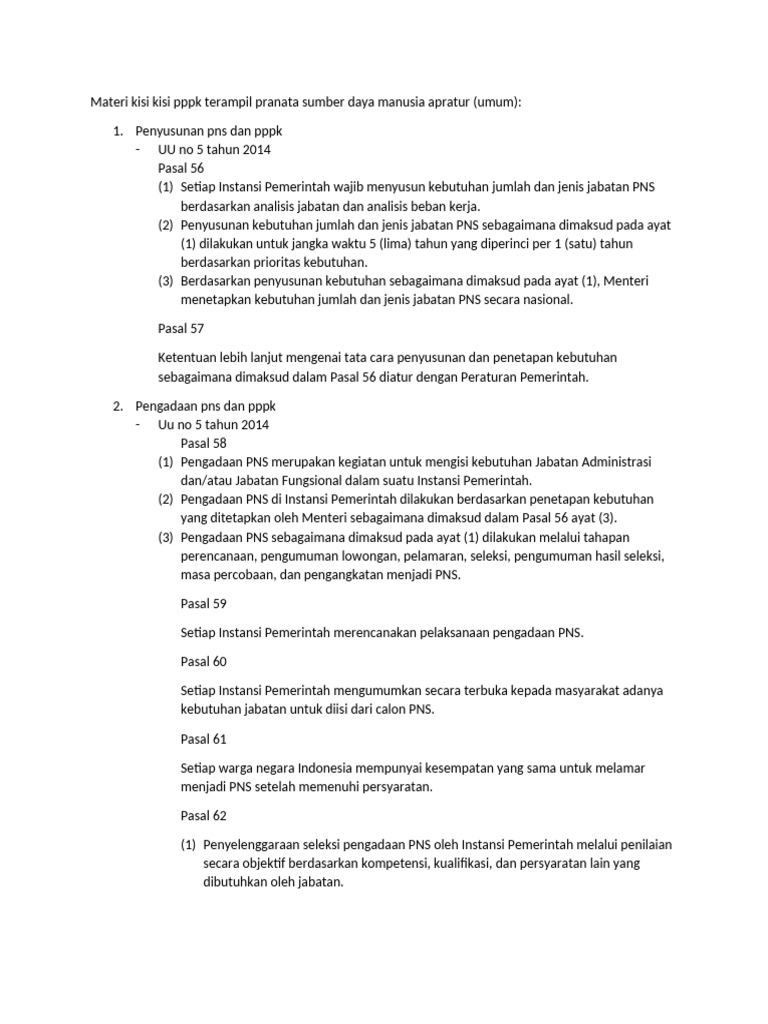 Materi kisi kisi pppk terampil pranata sumber daya manusia apratur (umum):

1. Penyusunan pns dan pppk
- UU no 5 tahun 2014
Pasal 56
(1) Setiap Instansi Pemerintah wajib menyusun kebutuhan jumlah dan jenis jabatan PNS berdasarkan analisis jabatan dan analisis beban kerja.
(2) Penyusunan kebutuhan jumlah dan jenis jabatan PNS sebagaimana dimaksud pada ayat (1) dilakukan untuk jangka waktu 5 (lima) tahun yang diperinci per 1 (satu) tahun berdasarkan prioritas kebutuhan.
(3) Berdasarkan penyusunan kebutuhan sebagaimana dimaksud pada ayat (1), Menteri menetapkan kebutuhan jumlah dan jenis jabatan PNS secara nasional.

Pasal 57

Ketentuan lebih lanjut mengenai tata cara penyusunan dan penetapan kebutuhan sebagaimana dimaksud dalam Pasal 56 diatur dengan Peraturan Pemerintah.

2. Pengadaan pns dan pppk
- Uu no 5 tahun 2014
Pasal 58
(1) Pengadaan PNS merupakan kegiatan untuk mengisi kebutuhan Jabatan Administrasi dan/atau Jabatan Fungsional dalam suatu Instansi Pemerintah.
(2) Pengadaan PNS di Instansi Pemerintah dilakukan berdasarkan penetapan kebutuhan yang ditetapkan oleh Menteri sebagaimana dimaksud dalam Pasal 56 ayat (3).
(3) Pengadaan PNS sebagaimana dimaksud pada ayat (1) dilakukan melalui tahapan perencanaan, pengumuman lowongan, pelamaran, seleksi, pengumuman hasil seleksi, masa percobaan, dan pengangkatan menjadi PNS.

Pasal 59

Setiap Instansi Pemerintah merencanakan pelaksanaan pengadaan PNS.

Pasal 60

Setiap Instansi Pemerintah mengumumkan secara terbuka kepada masyarakat adanya kebutuhan jabatan untuk diisi dari calon PNS.

Pasal 61

Setiap warga negara Indonesia mempunyai kesempatan yang sama untuk melamar menjadi PNS setelah memenuhi persyaratan.

Pasal 62

(1) Penyelenggaraan seleksi pengadaan PNS oleh Instansi Pemerintah melalui penilaian secara objektif berdasarkan kompetensi, kualifikasi, dan persyaratan lain yang dibutuhkan oleh jabatan.